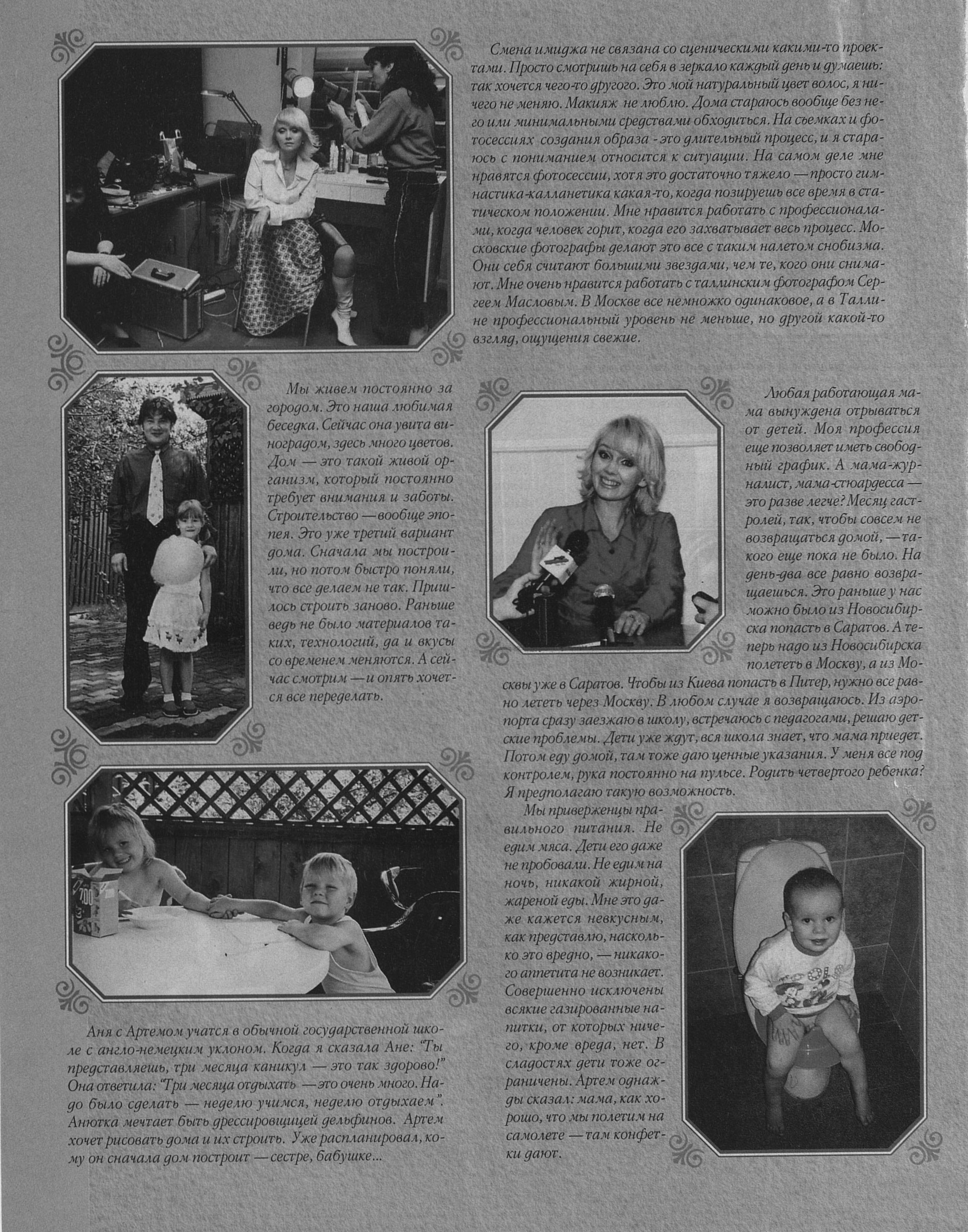 Смена имиджа не связана со сценическими какими-то проектами. Просто смотришь на себя в зеркало каждый день и думаешь: так хочется чего-то другого. Это мой натуральный цвет волос, я ничего не меняю. Макияж не люблю. Дома стараюсь вообще без него или минимальными средствами обходиться. На съемках и фотосессиях создания образа - это длительный процесс, и я стараюсь с пониманием относится к ситуации. На самом деле мне нравятся фотосессии, хотя это достаточно тяжело — просто гимнастика-калланетика какая-то, когда позируешь все время в статическом положении. Мне нравится работать с профессионалами, когда человек горит, когда его захватывает весь процесс. Московские фотографы делают это все с таким налетом снобизма. Они себя считают большими звездами, чем те, кого они снимают. Мне очень нравится работать с таллинским фотографом Сергеем Масловым. В Москве все немножко одинаковое, а в Таллине профессиональный уровень не меньше, но другой какой-то взгляд, ощущения свежие.

Мы живем постоянно за городом. Это наша любимая беседка. Сейчас она увита виноградом, здесь много цветов. Дом — это такой живой организм, который постоянно требует внимания и заботы. Строительство — вообще эпопея. Это уже третий вариант дома. Сначала мы построили, но потом быстро поняли, что все делаем не так. Пришлось строить заново. Раньше ведь не было материалов таких, технологий, да и вкусы со временем меняются. А сейчас смотрим — и опять хочется все переделать.

Любая работающая мама вынуждена отрываться от детей. Моя профессия еще позволяет иметь свободный график. А мама-журналист, мама-стюардесса — это разве легче? Месяц гастролей, так, чтобы совсем не возвращаться домой, — такого еще пока не было. На день-два все равно возвращаешься. Это раньше у нас можно было из Новосибирска попасть в Саратов. А теперь надо из Новосибирска полететь в Москву, а из Москвы уже в Саратов. Чтобы из Киева попасть в Питер, нужно все равно лететь через Москву. В любом случае я возвращаюсь. Из аэропорта сразу заезжаю в школу, встречаюсь с педагогами, решаю детские проблемы. Дети уже ждут, вся школа знает, что мама приедет. Потом еду домой, там тоже даю ценные указания. У меня все под контролем, рука постоянно на пульсе. Родить четвертого ребенка? Я предполагаю такую возможность.

Мы приверженцы правильного питания. Не едим мяса. Дети его даже не пробовали. Не едим на ночь, никакой жирной, жареной еды. Мне это даже кажется невкусным, как представлю, насколько это вредно, — никакого аппетита не возникает. Совершенно исключены всякие газированные напитки, от которых ничего, кроме вреда, нет. В сладостях дети тоже ограничены. Артем однажды сказал: мама, как хорошо, что мы полетим на самолете — там конфетки дают.

Аня с Артемом учатся в обычной государственной школе с англо-немецким уклоном. Когда я сказала Ане: "Ты представляешь, три месяца каникул — это так здорово!" Она ответила: "Три месяца отдыхать — это очень много. Надо было сделать — неделю учимся, неделю отдыхаем". Анютка мечтает быть дрессировщицей дельфинов. Артем хочет рисовать дома и их строить. Уже распланировал, кому он сначала дом построит — сестре, бабушке...